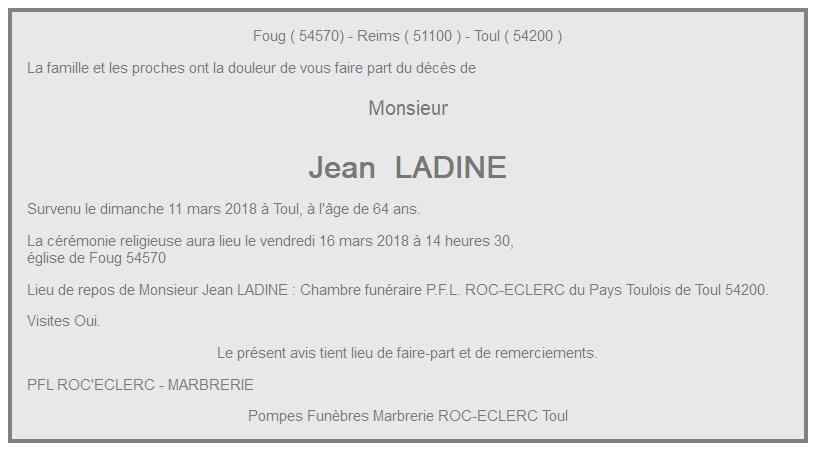 Foug ( 54570) - Reims ( 51100 ) - Toul ( 54200 )

La famille et les proches ont la douleur de vous faire part du décès de

Monsieur

Jean LADINE

Survenu le dimanche 11 mars 2018 à Toul, à l'âge de 64 ans.

La cérémonie religieuse aura lieu le vendredi 16 mars 2018 à 14 heures 30, église de Foug 54570

Lieu de repos de Monsieur Jean LADINE : Chambre funéraire P.F.L. ROC-ECLERC du Pays Toulois de Toul 54200.

Visites Oui.

Le présent avis tient lieu de faire-part et de remerciements.

PFL ROC'ECLERC - MARBRERIE

Pompes Funèbres Marbrerie ROC-ECLERC Toul